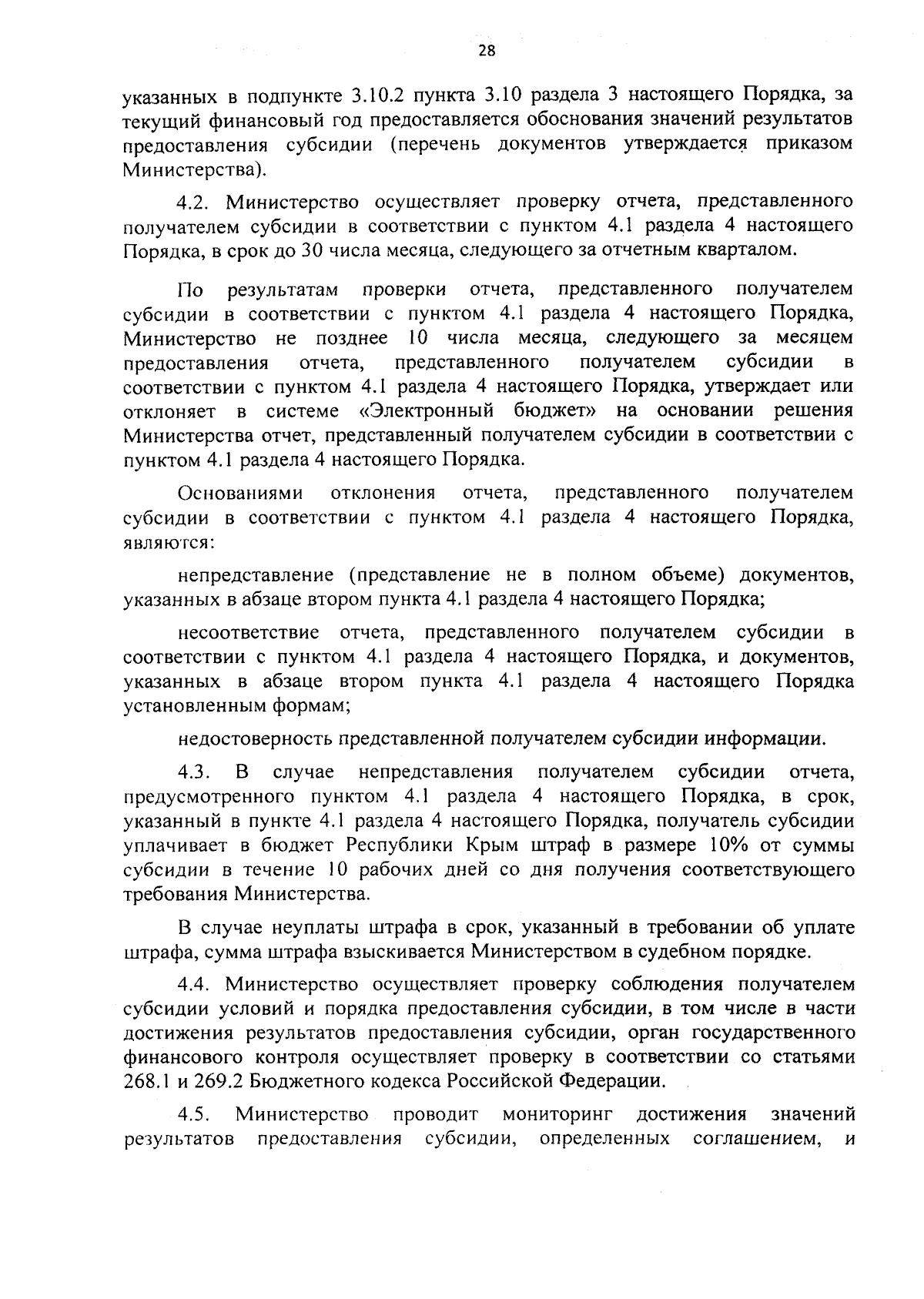 28

указанных в подпункте 3.10.2 пункта 3.10 раздела 3 настоящего Порядка, за текущий финансовый год предоставляется обоснования значений результатов предоставления субсидии (перечень документов утверждается приказом Министерства).

4.2. Министерство осуществляет проверку отчета, представленного получателем субсидии в соответствии с пунктом 4.1 раздела 4 настоящего Порядка, в срок до 30 числа месяца, следующего за отчетным кварталом.

По результатам проверки отчета, представленного получателем субсидии в соответствии с пунктом 4.1 раздела 4 настоящего Порядка, Министерство не позднее 10 числа месяца, следующего за месяцем предоставления отчета, представленного получателем субсидии в соответствии с пунктом 4.1 раздела 4 настоящего Порядка, утверждает или отклоняет в системе «Электронный бюджет» на основании решения Министерства отчет, представленный получателем субсидии в соответствии с пунктом 4.1 раздела 4 настоящего Порядка.

Основаниями отклонения отчета, представленного получателем субсидии в соответствии с пунктом 4.1 раздела 4 настоящего Порядка, являются:

непредставление (представление не в полном объеме) документов, указанных в абзаце втором пункта 4.1 раздела 4 настоящего Порядка;

несоответствие отчета, представленного получателем субсидии в соответствии с пунктом 4.1 раздела 4 настоящего Порядка, и документов, указанных в абзаце втором пункта 4.1 раздела 4 настоящего Порядка установленным формам;

недостоверность представленной получателем субсидии информации.

4.3. В случае непредставления получателем субсидии отчета, предусмотренного пунктом 4.1 раздела 4 настоящего Порядка, в срок, указанный в пункте 4.1 раздела 4 настоящего Порядка, получатель субсидии уплачивает в бюджет Республики Крым штраф в размере 10% от суммы субсидии в течение 10 рабочих дней со дня получения соответствующего требования Министерства.

В случае неуплаты штрафа в срок, указанный в требовании об уплате штрафа, сумма штрафа взыскивается Министерством в судебном порядке.

4.4. Министерство осуществляет проверку соблюдения получателем субсидии условий и порядка предоставления субсидии, в том числе в части достижения результатов предоставления субсидии, орган государственного финансового контроля осуществляет проверку в соответствии со статьями 268.1 и 269.2 Бюджетного кодекса Российской Федерации.

4.5. Министерство проводит мониторинг достижения значений результатов предоставления субсидии, определенных соглашением, и